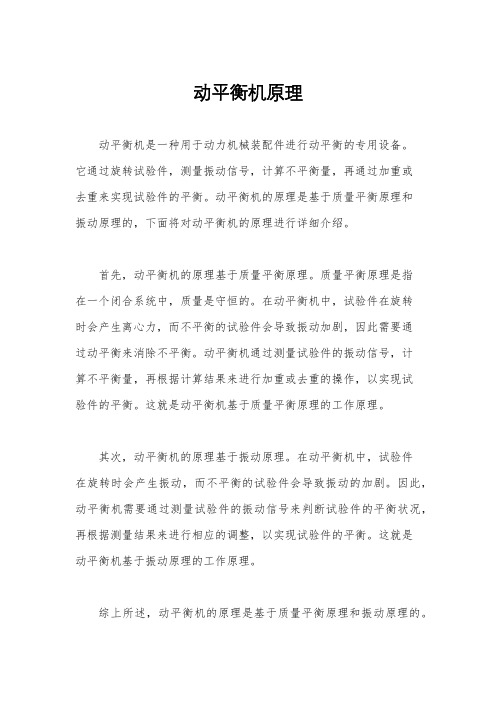 动平衡机原理

动平衡机是一种用于动力机械装配件进行动平衡的专用设备。它通过旋转试验件，测量振动信号，计算不平衡量，再通过加重或去重来实现试验件的平衡。动平衡机的原理是基于质量平衡原理和振动原理的，下面将对动平衡机的原理进行详细介绍。

首先，动平衡机的原理基于质量平衡原理。质量平衡原理是指在一个闭合系统中，质量是守恒的。在动平衡机中，试验件在旋转时会产生离心力，而不平衡的试验件会导致振动加剧，因此需要通过动平衡来消除不平衡。动平衡机通过测量试验件的振动信号，计算不平衡量，再根据计算结果来进行加重或去重的操作，以实现试验件的平衡。这就是动平衡机基于质量平衡原理的工作原理。

其次，动平衡机的原理基于振动原理。在动平衡机中，试验件在旋转时会产生振动，而不平衡的试验件会导致振动的加剧。因此，动平衡机需要通过测量试验件的振动信号来判断试验件的平衡状况，再根据测量结果来进行相应的调整，以实现试验件的平衡。这就是动平衡机基于振动原理的工作原理。

综上所述，动平衡机的原理是基于质量平衡原理和振动原理的。